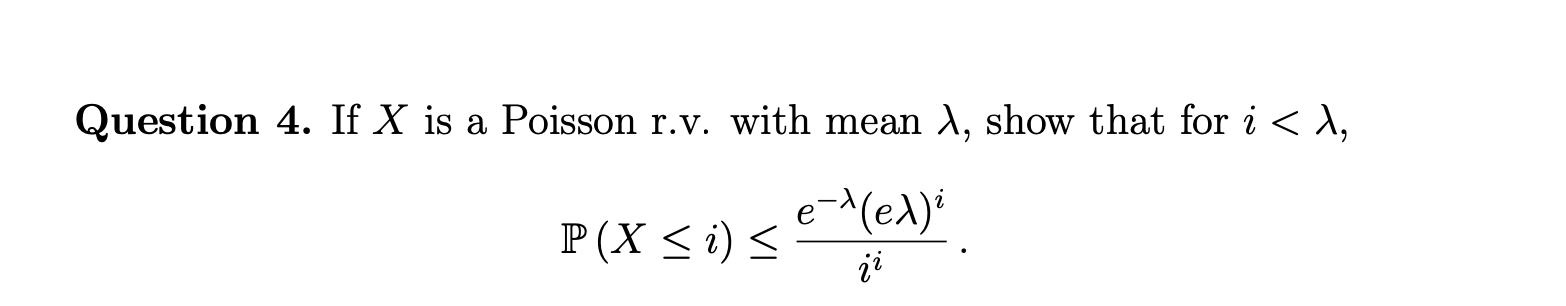 **Question 4.** If $X$ is a Poisson r.v. with mean $\lambda$, show that for $i < \lambda$,

$$\mathbb{P}(X \leq i) \leq \frac{e^{-\lambda}(e\lambda)^i}{i^i}.$$